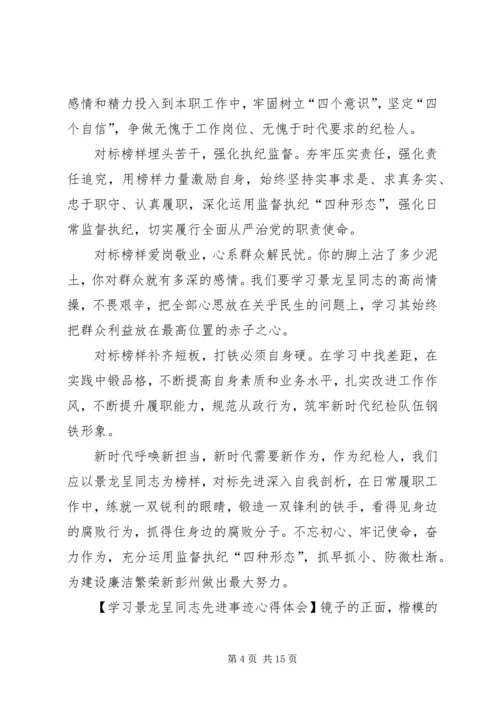 感情和精力投入到本职工作中，牢固树立“四个意识”，坚定“四个自信”，争做无愧于工作岗位、无愧于时代要求的纪检人。

对标榜样埋头苦干，强化执纪监督。夯牢压实责任，强化责任追究，用榜样力量激励自身，始终坚持实事求是、求真务实、忠于职守、认真履职，深化运用监督执纪“四种形态”，强化日常监督执纪，切实履行全面从严治党的职责使命。

对标榜样爱岗敬业，心系群众解民忧。你的脚上沾了多少泥土，你对群众就有多深的感情。我们要学习景龙呈同志的高尚情操，不畏艰辛，把全部心思放在关乎民生的问题上，学习其始终把群众利益放在最高位置的赤子之心。

对标榜样补齐短板，打铁必须自身硬。在学习中找差距，在实践中锻品格，不断提高自身素质和业务水平，扎实改进工作作风，不断提升履职能力，规范从政行为，筑牢新时代纪检队伍钢铁形象。

新时代呼唤新担当，新时代需要新作为，作为纪检人，我们应以景龙呈同志为榜样，对标先进深入自我剖析，在日常履职工作中，练就一双锐利的眼睛，锻造一双锋利的铁手，看得见身边的腐败行为，抓得住身边的腐败分子。不忘初心、牢记使命，奋力作为，充分运用监督执纪“四种形态”，抓早抓小、防微杜渐。为建设廉洁繁荣新彭州做出最大努力。

【学习景龙呈同志先进事迹心得体会】镜子的正面，楷模的

第 4 页 共 15 页